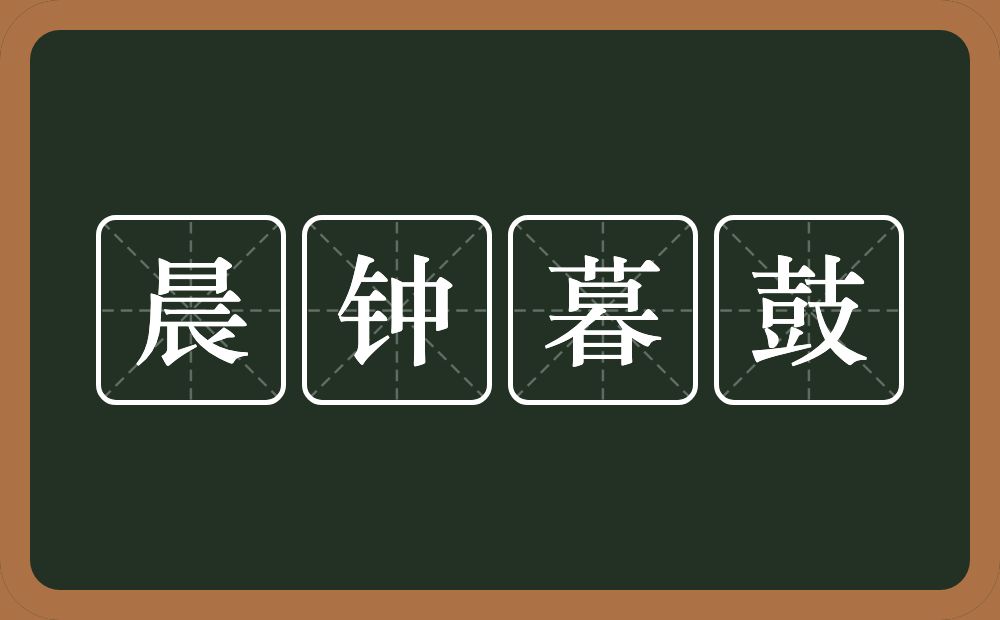 晨钟暮鼓